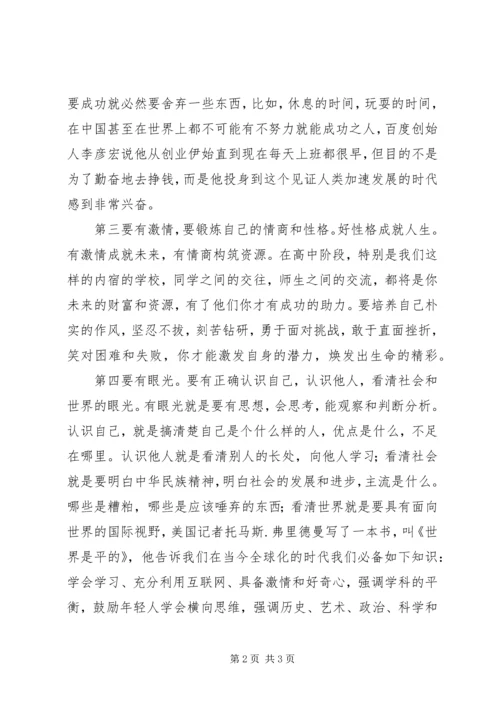 要成功就必然要舍弃一些东西，比如，休息的时间，玩耍的时间，在中国甚至在世界上都不可能有不努力就能成功之人，百度创始人李彦宏说他从创业伊始直到现在每天上班都很早，但目的不是为了勤奋地去挣钱，而是他投身到这个见证人类加速发展的时代感到非常兴奋。

第三要有激情，要锻炼自己的情商和性格。好性格成就人生。有激情成就未来，有情商构筑资源。在高中阶段，特别是我们这样的内宿的学校，同学之间的交往，师生之间的交流，都将是你未来的财富和资源，有了他们你才有成功的助力。要培养自己朴实的作风，坚忍不拔，刻苦钻研，勇于面对挑战，敢于直面挫折，笑对困难和失败，你才能激发自身的潜力，焕发出生命的精彩。

第四要有眼光。要有正确认识自己，认识他人，看清社会和世界的眼光。有眼光就是要有思想，会思考，能观察和判断分析。认识自己，就是搞清楚自己是个什么样的人，优点是什么，不足在哪里。认识他人就是看清别人的长处，向他人学习；看清社会就是要明白中华民族精神，明白社会的发展和进步，主流是什么。哪些是糟粕，哪些是应该唾弃的东西；看清世界就是要具有面向世界的国际视野，美国记者托马斯.弗里德曼写了一本书，叫《世界是平的》，他告诉我们在当今全球化的时代我们必备如下知识：学会学习、充分利用互联网、具备激情和好奇心，强调学科的平衡，鼓励年轻人学会横向思维，强调历史、艺术、政治、科学和

第2页 共3页